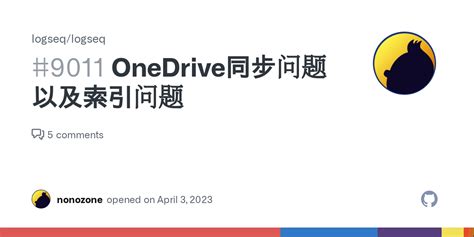 logseq/logseq

#9011 OneDrive同步问题以及索引问题

5 comments

nonozone opened on April 3, 2023